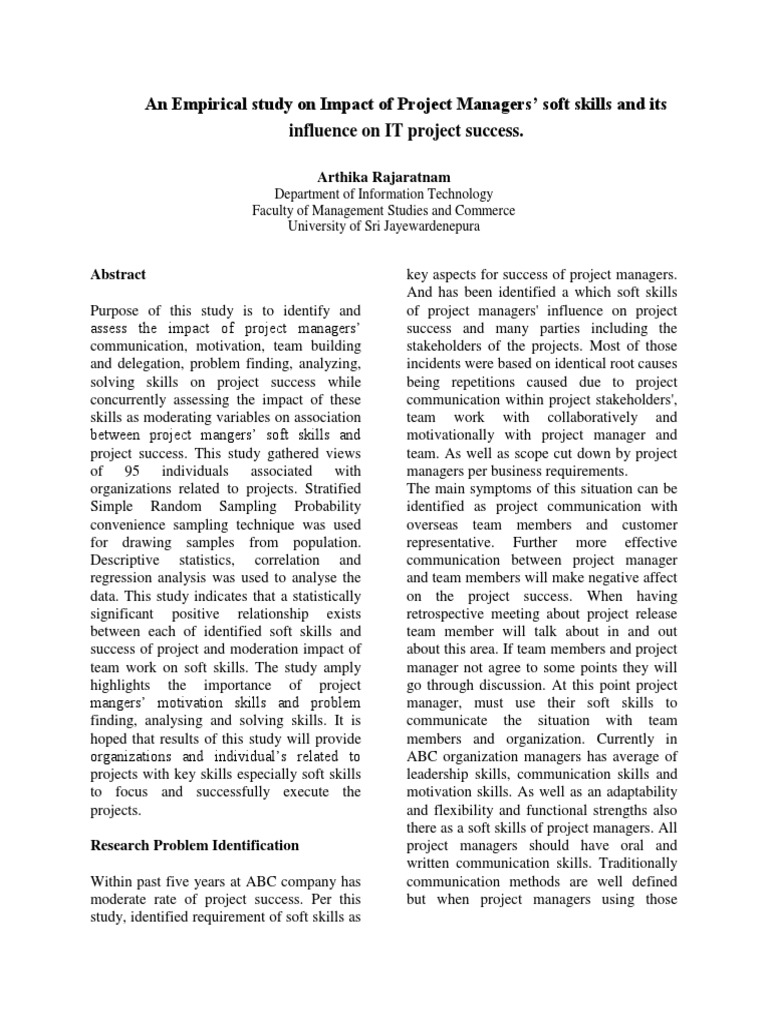 An Empirical study on Impact of Project Managers' soft skills and its influence on IT project success.

Arthika Rajaratnam
Department of Information Technology
Faculty of Management Studies and Commerce
University of Sri Jayewardenepura

Abstract

Purpose of this study is to identify and assess the impact of project managers' communication, motivation, team building and delegation, problem finding, analyzing, solving skills on project success while concurrently assessing the impact of these skills as moderating variables on association between project mangers' soft skills and project success. This study gathered views of 95 individuals associated with organizations related to projects. Stratified Simple Random Sampling Probability convenience sampling technique was used for drawing samples from population. Descriptive statistics, correlation and regression analysis was used to analyse the data. This study indicates that a statistically significant positive relationship exists between each of identified soft skills and success of project and moderation impact of team work on soft skills. The study amply highlights the importance of project mangers' motivation skills and problem finding, analysing and solving skills. It is hoped that results of this study will provide organizations and individual's related to projects with key skills especially soft skills to focus and successfully execute the projects.

Research Problem Identification

Within past five years at ABC company has moderate rate of project success. Per this study, identified requirement of soft skills as key aspects for success of project managers. And has been identified a which soft skills of project managers' influence on project success and many parties including the stakeholders of the projects. Most of those incidents were based on identical root causes being repetitions caused due to project communication within project stakeholders', team work with collaboratively and motivationally with project manager and team. As well as scope cut down by project managers per business requirements.
The main symptoms of this situation can be identified as project communication with overseas team members and customer representative. Further more effective communication between project manager and team members will make negative affect on the project success. When having retrospective meeting about project release team member will talk about in and out about this area. If team members and project manager not agree to some points they will go through discussion. At this point project manager, must use their soft skills to communicate the situation with team members and organization. Currently in ABC organization managers has average of leadership skills, communication skills and motivation skills. As well as an adaptability and flexibility and functional strengths also there as a soft skills of project managers. All project managers should have oral and written communication skills. Traditionally communication methods are well defined but when project managers using those